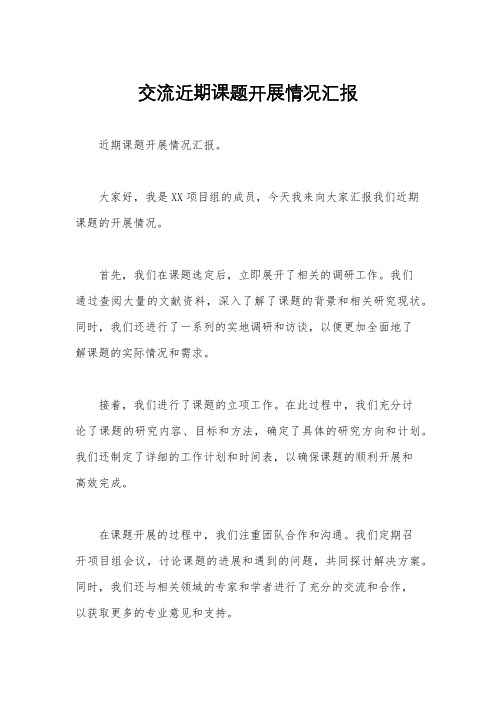 交流近期课题开展情况汇报

近期课题开展情况汇报。

大家好，我是XX项目组的成员，今天我来向大家汇报我们近期课题的开展情况。

首先，我们在课题选定后，立即展开了相关的调研工作。我们通过查阅大量的文献资料，深入了解了课题的背景和相关研究现状。同时，我们还进行了一系列的实地调研和访谈，以便更加全面地了解课题的实际情况和需求。

接着，我们进行了课题的立项工作。在此过程中，我们充分讨论了课题的研究内容、目标和方法，确定了具体的研究方向和计划。我们还制定了详细的工作计划和时间表，以确保课题的顺利开展和高效完成。

在课题开展的过程中，我们注重团队合作和沟通。我们定期召开项目组会议，讨论课题的进展和遇到的问题，共同探讨解决方案。同时，我们还与相关领域的专家和学者进行了充分的交流和合作，以获取更多的专业意见和支持。